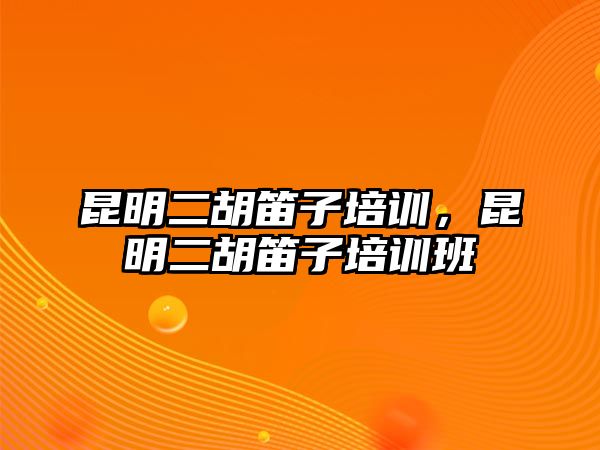 昆明二胡笛子培训，昆明二胡笛子培训班